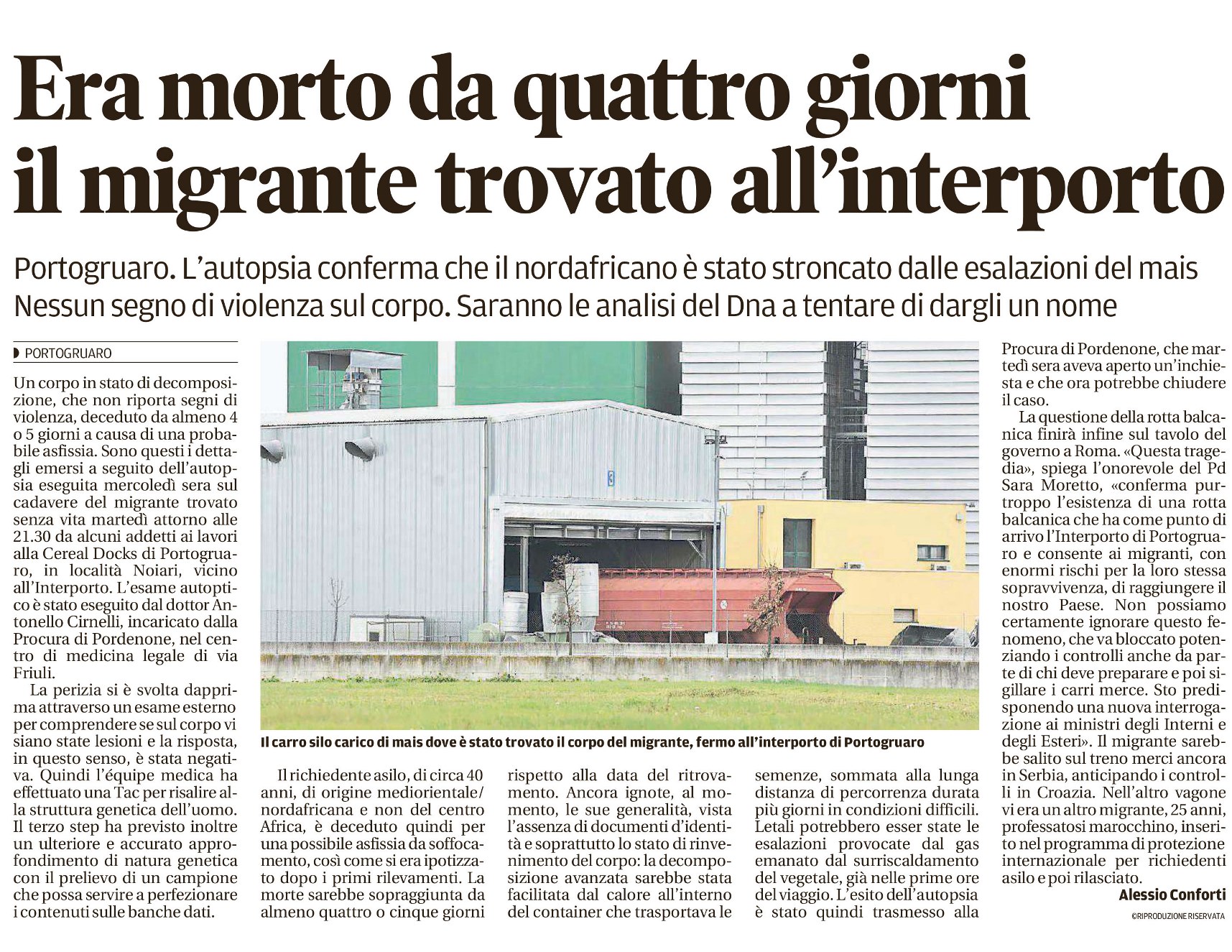 Era morto da quattro giorni il migrante trovato all'interporto

Portogruaro. L'autopsia conferma che il nordafricano è stato stroncato dalle esalazioni del mais
Nessun segno di violenza sul corpo. Saranno le analisi del Dna a tentare di dargli un nome

PORTOGRUARO

Un corpo in stato di decomposizione, che non riporta segni di violenza, deceduto da almeno 4 o 5 giorni a causa di una probabile asfissia. Sono questi i dettagli emersi a seguito dell'autopsia eseguita mercoledì sera sul cadavere del migrante trovato senza vita martedì attorno alle 21.30 da alcuni addetti ai lavori alla Cereal Docks di Portogruaro, in località Noiari, vicino all'Interporto. L'esame autoptico è stato eseguito dal dottor Antonello Cirnelli, incaricato dalla Procura di Pordenone, nel centro di medicina legale di via Friuli.

La perizia si è svolta dapprima attraverso un esame esterno per comprendere se sul corpo vi siano state lesioni e la risposta, in questo senso, è stata negativa. Quindi l'équipe medica ha effettuato una Tac per risalire alla struttura genetica dell'uomo. Il terzo step ha previsto inoltre un ulteriore e accurato approfondimento di natura genetica con il prelievo di un campione che possa servire a perfezionare i contenuti sulle banche dati.

Il carro silo carico di mais dove è stato trovato il corpo del migrante, fermo all'interporto di Portogruaro

Il richiedente asilo, di circa 40 anni, di origine mediorientale/nordafricana e non del centro Africa, è deceduto quindi per una possibile asfissia da soffocamento, così come si era ipotizzato dopo i primi rilevamenti. La morte sarebbe sopraggiunta da almeno quattro o cinque giorni rispetto alla data del ritrovamento. Ancora ignote, al momento, le sue generalità, vista l'assenza di documenti d'identità e soprattutto lo stato di rinvenimento del corpo: la decomposizione avanzata sarebbe stata facilitata dal calore all'interno del container che trasportava le semenze, sommata alla lunga distanza di percorrenza durata più giorni in condizioni difficili. Letali potrebbero esser state le esalazioni provocate dal gas emanato dal surriscaldamento del vegetale, già nelle prime ore del viaggio. L'esito dell'autopsia è stato quindi trasmesso alla Procura di Pordenone, che martedì sera aveva aperto un'inchiesta e che ora potrebbe chiudere il caso.

La questione della rotta balcanica finirà infine sul tavolo del governo a Roma. «Questa tragedia», spiega l'onorevole del Pd Sara Moretto, «conferma purtroppo l'esistenza di una rotta balcanica che ha come punto di arrivo l'Interporto di Portogruaro e consente ai migranti, con enormi rischi per la loro stessa sopravvivenza, di raggiungere il nostro Paese. Non possiamo certamente ignorare questo fenomeno, che va bloccato potenziando i controlli anche da parte di chi deve preparare e poi sigillare i carri merce. Sto predisponendo una nuova interrogazione ai ministri degli Interni e degli Esteri». Il migrante sarebbe salito sul treno merci ancora in Serbia, anticipando i controlli in Croazia. Nell'altro vagone vi era un altro migrante, 25 anni, professatosi marocchino, inserito nel programma di protezione internazionale per richiedenti asilo e poi rilasciato.

Alessio Conforti

©RIPRODUZIONE RISERVATA